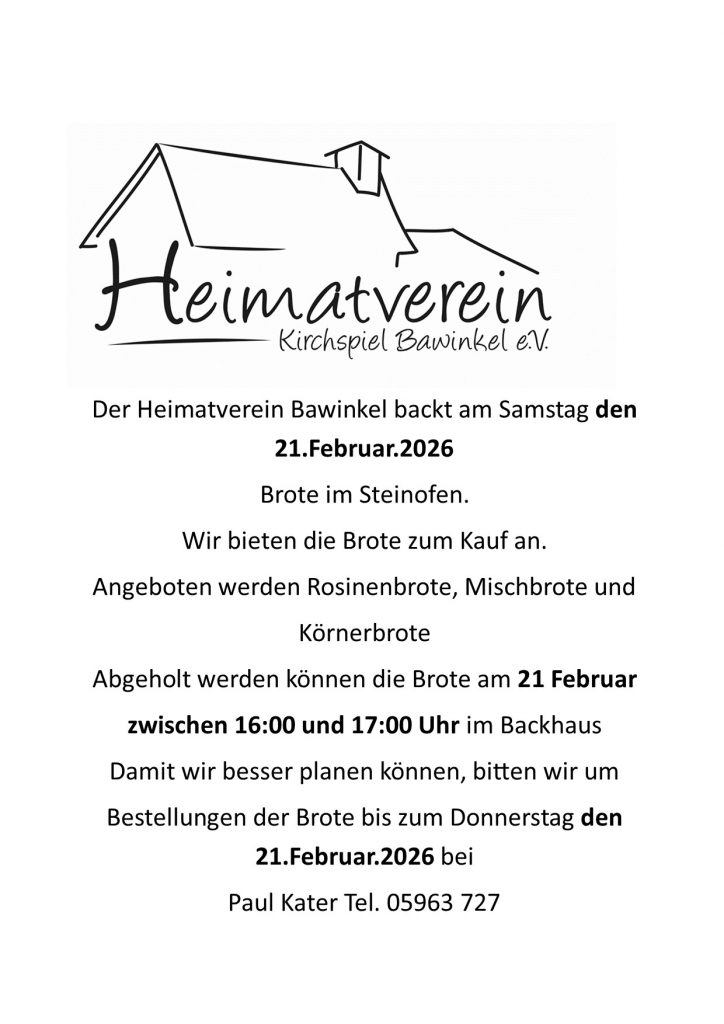 Heimatverein
Kirchspiel Bawinkel e.V.

Der Heimatverein Bawinkel backt am Samstag den 21.Februar.2026

Brote im Steinofen.

Wir bieten die Brote zum Kauf an.

Angeboten werden Rosinenbrote, Mischbrote und Körnerbrote

Abgeholt werden können die Brote am 21 Februar zwischen 16:00 und 17:00 Uhr im Backhaus

Damit wir besser planen können, bitten wir um Bestellungen der Brote bis zum Donnerstag den 21.Februar.2026 bei

Paul Kater Tel. 05963 727